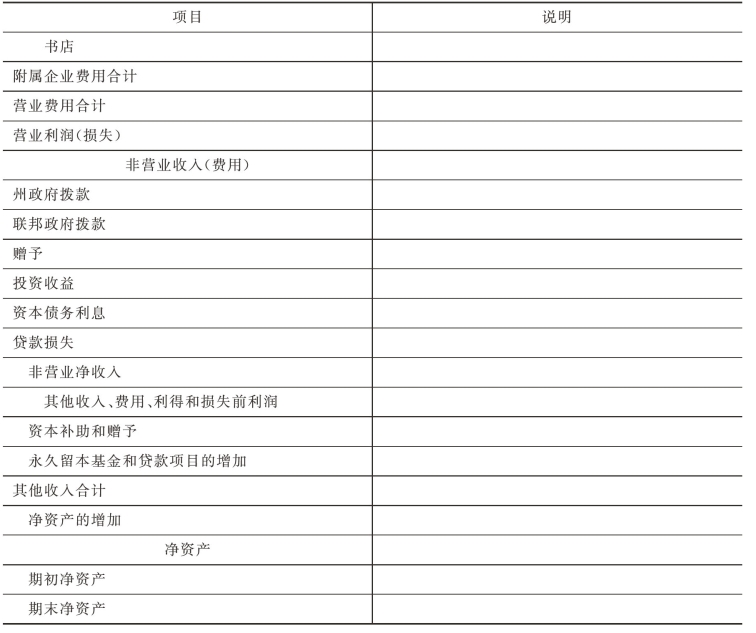 | 项目 | 说明 |
|---|---|
| 书店 | |
| 附属企业费用合计 | |
| 营业费用合计 | |
| 营业利润(损失) | |
| 非营业收入(费用) | |
| 州政府拨款 | |
| 联邦政府拨款 | |
| 赠予 | |
| 投资收益 | |
| 资本债务利息 | |
| 贷款损失 | |
| 非营业净收入 | |
| 其他收入、费用、利得和损失前利润 | |
| 资本补助和赠予 | |
| 永久留本基金和贷款项目的增加 | |
| 其他收入合计 | |
| 净资产的增加 | |
| 净资产 | |
| 期初净资产 | |
| 期末净资产 | |